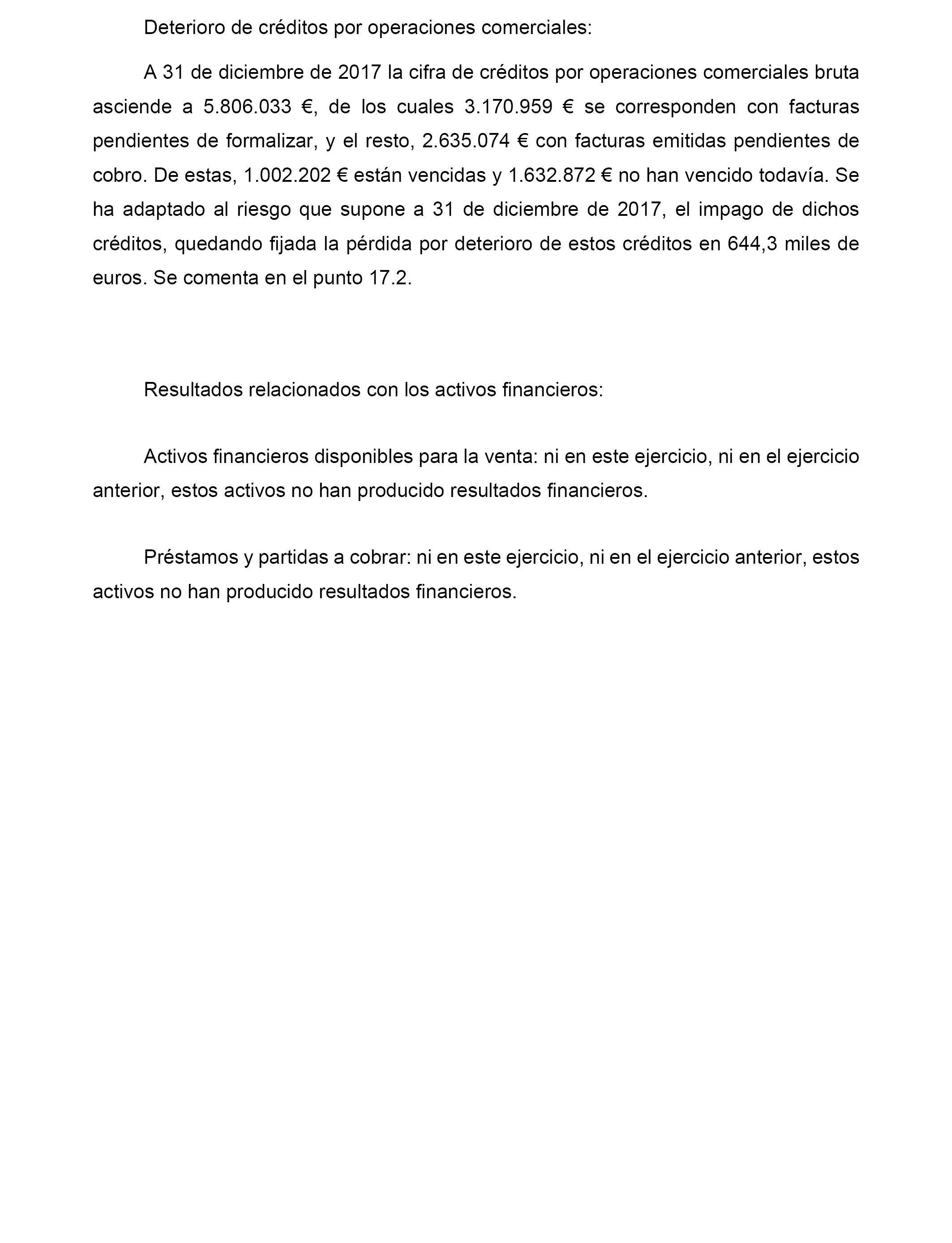 Deterioro de créditos por operaciones comerciales:

A 31 de diciembre de 2017 la cifra de créditos por operaciones comerciales bruta asciende a 5.806.033 €, de los cuales 3.170.959 € se corresponden con facturas pendientes de formalizar, y el resto, 2.635.074 € con facturas emitidas pendientes de cobro. De estas, 1.002.202 € están vencidas y 1.632.872 € no han vencido todavía. Se ha adaptado al riesgo que supone a 31 de diciembre de 2017, el impago de dichos créditos, quedando fijada la pérdida por deterioro de estos créditos en 644,3 miles de euros. Se comenta en el punto 17.2.

Resultados relacionados con los activos financieros:

Activos financieros disponibles para la venta: ni en este ejercicio, ni en el ejercicio anterior, estos activos no han producido resultados financieros.

Préstamos y partidas a cobrar: ni en este ejercicio, ni en el ejercicio anterior, estos activos no han producido resultados financieros.